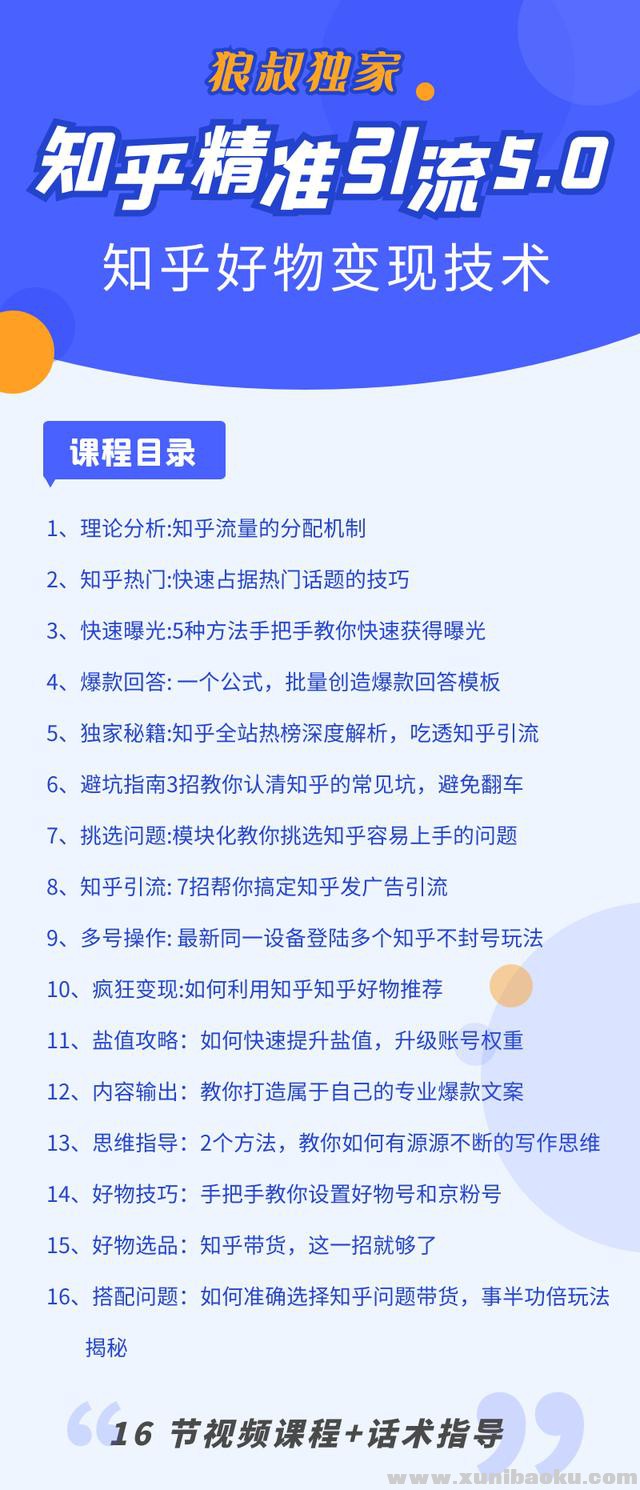 狼叔独家

知乎精准引流5.0

知乎好物变现技术

课程目录

1、理论分析:知乎流量的分配机制

2、知乎热门:快速占据热门话题的技巧

3、快速曝光:5种方法手把手教你快速获得曝光

4、爆款回答: 一个公式，批量创造爆款回答模板

5、独家秘籍:知乎全站热榜深度解析，吃透知乎引流

6、避坑指南3招教你认清知乎的常见坑，避免翻车

7、挑选问题:模块化教你挑选知乎容易上手的问题

8、知乎引流: 7招帮你搞定知乎发广告引流

9、多号操作: 最新同一设备登陆多个知乎不封号玩法

10、疯狂变现:如何利用知乎知乎好物推荐

11、盐值攻略：如何快速提升盐值，升级账号权重

12、内容输出：教你打造属于自己的专业爆款文案

13、思维指导：2个方法，教你如何有源源不断的写作思维

14、好物技巧：手把手教你设置好物号和京粉号

15、好物选品：知乎带货，这一招就够了

16、搭配问题：如何准确选择知乎问题带货，事半功倍玩法揭秘

16 节视频课程+话术指导

www.xunibaoku.com